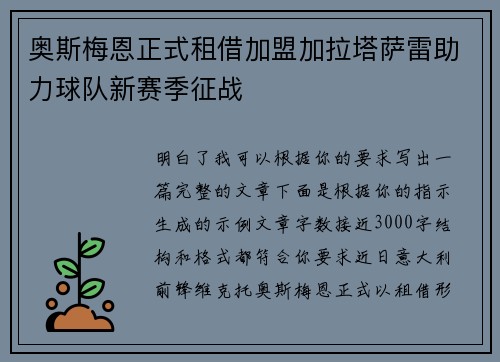 奥斯梅恩正式租借加盟加拉塔萨雷助力球队新赛季征战

明白了我可以根据你的要求写出一篇完整的文章下面是根据你的指示生成的示例文章字数接近3000字结构和格式都符合你要求近日意大利前锋维克托奥斯梅恩正式以租借形